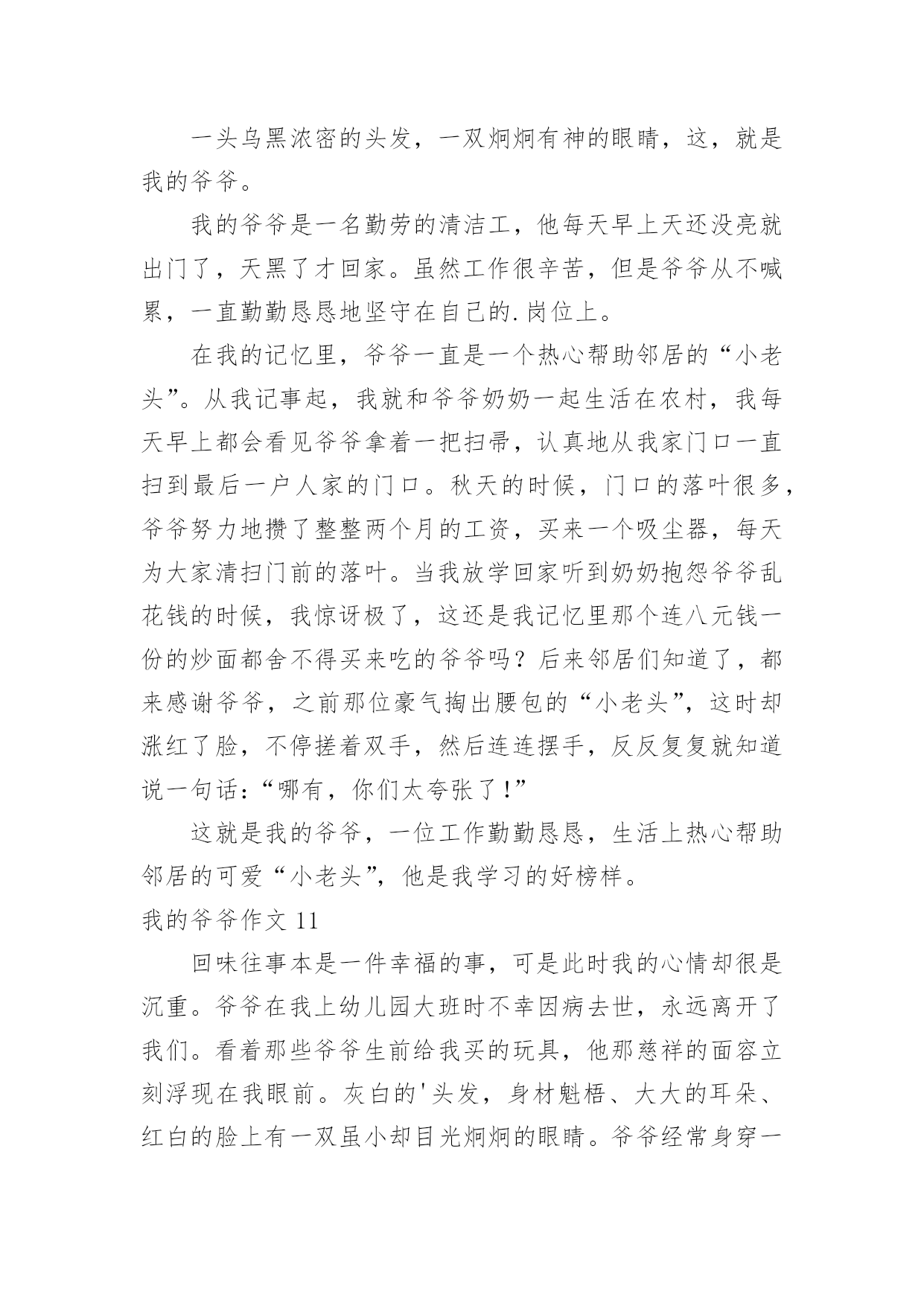 一头乌黑浓密的头发，一双炯炯有神的眼睛，这，就是我的爷爷。

我的爷爷是一名勤劳的清洁工，他每天早上天还没亮就出门了，天黑了才回家。虽然工作很辛苦，但是爷爷从不喊累，一直勤勤恳恳地坚守在自己的.岗位上。

在我的记忆里，爷爷一直是一个热心帮助邻居的“小老头”。从我记事起，我就和爷爷奶奶一起生活在农村，我每天早上都会看见爷爷拿着一把扫帚，认真地从我家门口一直扫到最后一户人家的门口。秋天的时候，门口的落叶很多，爷爷努力地攒了整整两个月的工资，买来一个吸尘器，每天为大家清扫门前的落叶。当我放学回家听到奶奶抱怨爷爷乱花钱的时候，我惊讶极了，这还是我记忆里那个连八元钱一份的炒面都舍不得买来吃的爷爷吗？后来邻居们知道了，都来感谢爷爷，之前那位豪气掏出腰包的“小老头”，这时却涨红了脸，不停搓着双手，然后连连摆手，反反复复就知道说一句话：“哪有，你们太夸张了！”

这就是我的爷爷，一位工作勤勤恳恳，生活上热心帮助邻居的可爱“小老头”，他是我学习的好榜样。

我的爷爷作文 11

回味往事本是一件幸福的事，可是此时我的心情却很是沉重。爷爷在我上幼儿园大班时不幸因病去世，永远离开了我们。看着那些爷爷生前给我买的玩具，他那慈祥的面容立刻浮现在我眼前。灰白的'头发，身材魁梧、大大的耳朵、红白的脸上有一双虽小却目光炯炯的眼睛。爷爷经常身穿一